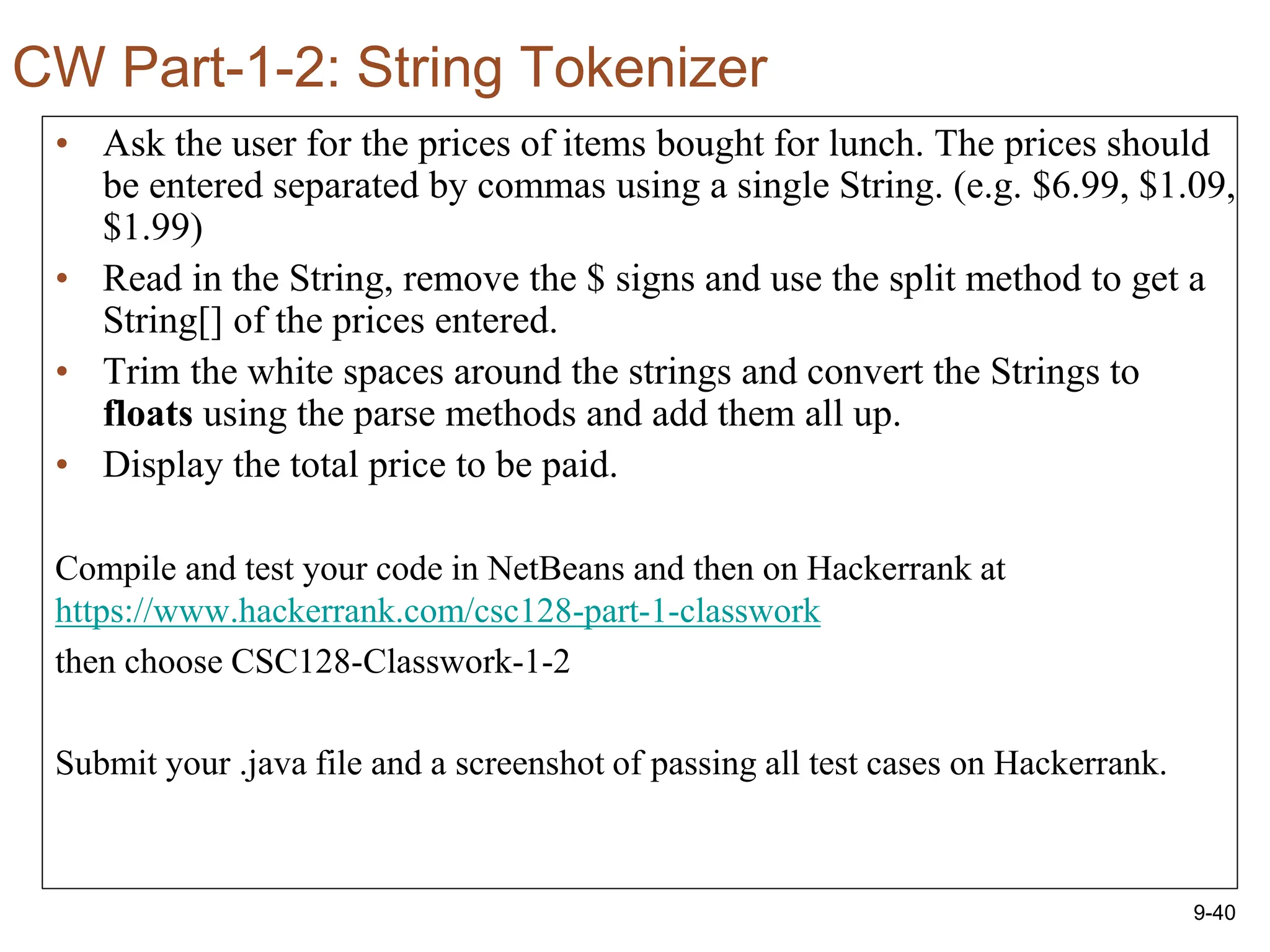 CW Part-1-2: String Tokenizer

• Ask the user for the prices of items bought for lunch. The prices should be entered separated by commas using a single String. (e.g. \$6.99, \$1.09, \$1.99)
• Read in the String, remove the \$ signs and use the split method to get a String[] of the prices entered.
• Trim the white spaces around the strings and convert the Strings to **floats** using the parse methods and add them all up.
• Display the total price to be paid.

Compile and test your code in NetBeans and then on Hackerrank at https://www.hackerrank.com/csc128-part-1-classwork
then choose CSC128-Classwork-1-2

Submit your .java file and a screenshot of passing all test cases on Hackerrank.

9-40